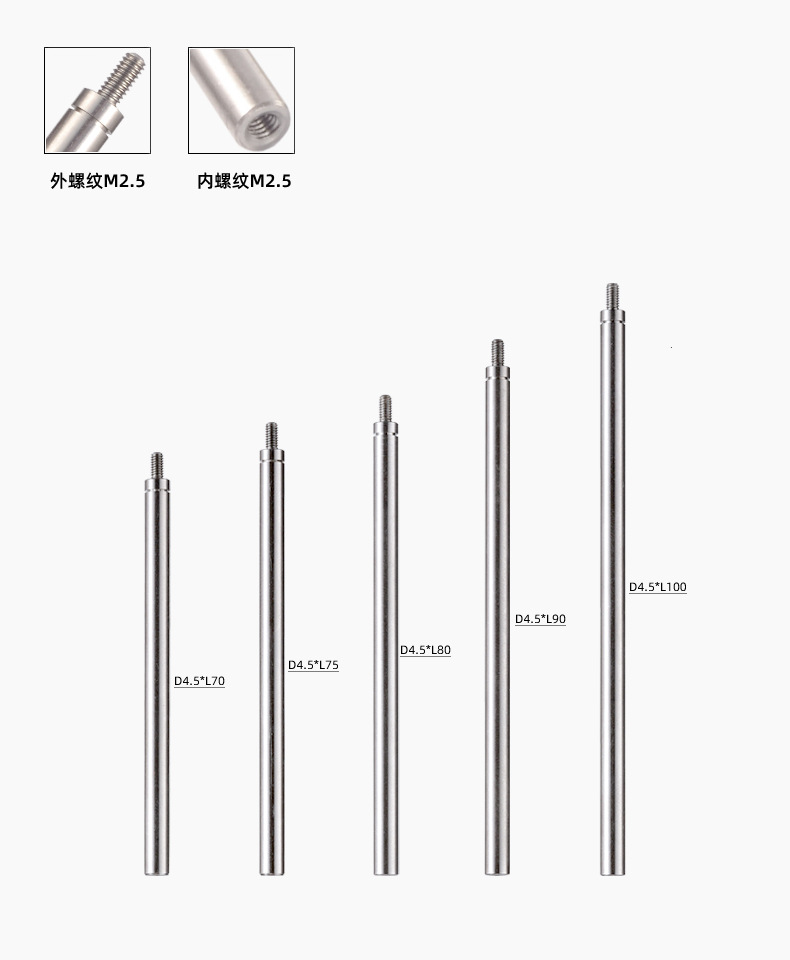 外螺纹M2.5

内螺纹M2.5

D4.5*L70

D4.5*L75

D4.5*L80

D4.5*L90

D4.5*L100